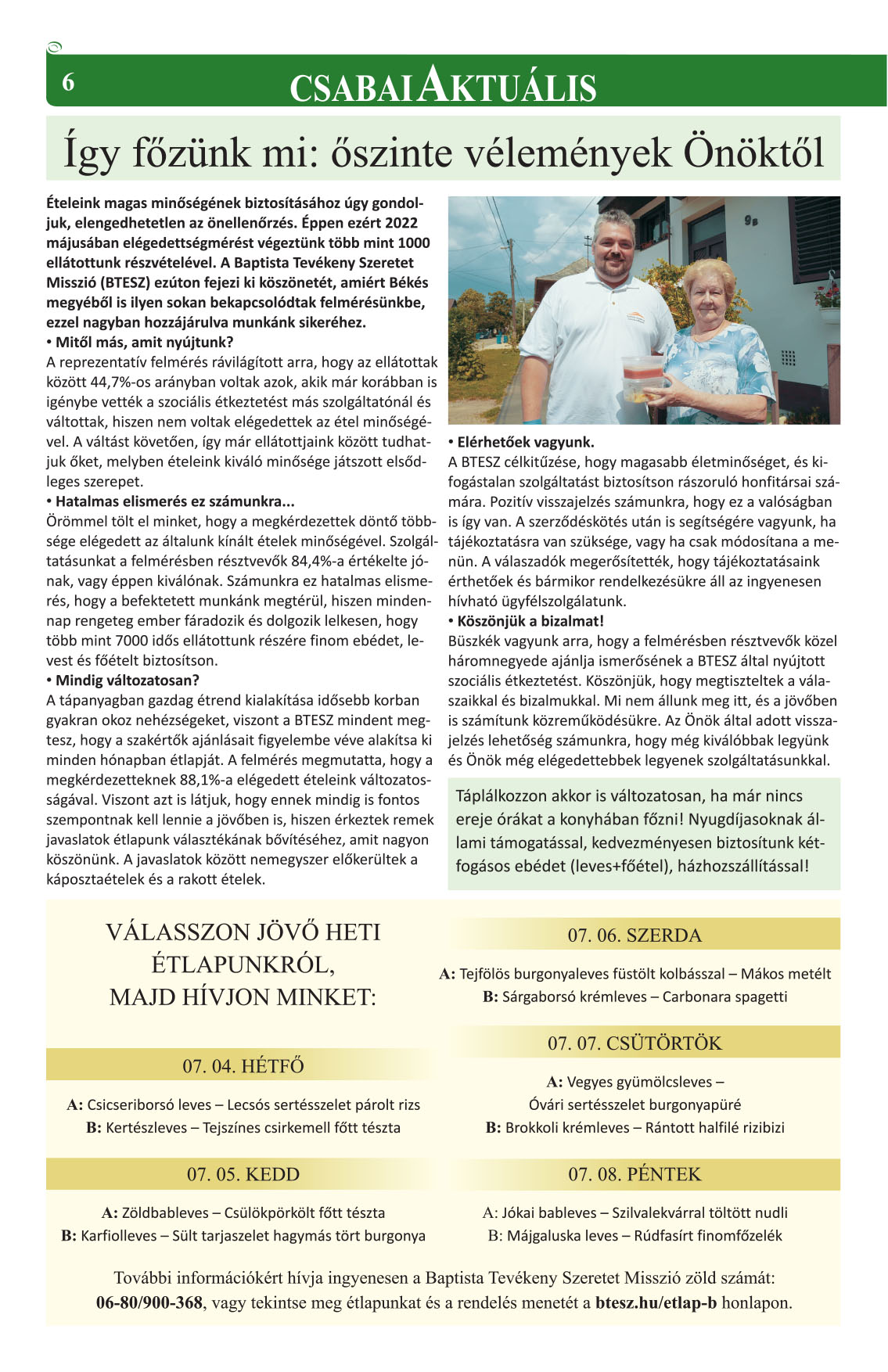 6

CSABAI AKTUÁLIS

Így főzünk mi: őszinte vélemények Önöktől

Ételeink magas minőségének biztosításához úgy gondoljuk, elengedhetetlen az önellenőrzés. Éppen ezért 2022 májusában elégedettségmérést végeztünk több mint 1000 ellátottunk részvételével. A Baptista Tevékeny Szeretet Misszió (BTESZ) ezúton fejezi ki köszönetét, amiért Békés megyéből is ilyen sokan bekapcsolódtak felmérésünkbe, ezzel nagyban hozzájárulva munkánk sikeréhez.

• Mitől más, amit nyújtunk?
A reprezentatív felmérés rávilágított arra, hogy az ellátottak között 44,7%-os arányban voltak azok, akik már korábban is igénybe vették a szociális étkeztetést más szolgáltatónál és váltottak, hiszen nem voltak elégedettek az étel minőségével. A váltást követően, így már ellátottjaink között tudhatjuk őket, melyben ételeink kiváló minősége játszott elsődleges szerepet.

• Hatalmas elismerés ez számunkra...
Örömmel tölt el minket, hogy a megkérdezettek döntő többsége elégedett az általunk kínált ételek minőségével. Szolgáltatásunkat a felmérésben résztvevők 84,4%-a értékelte jónak, vagy éppen kiválónak. Számunkra ez hatalmas elismerés, hogy a befektetett munkánk megtérül, hiszen mindennap rengeteg ember fáradozik és dolgozik lelkesen, hogy több mint 7000 idős ellátottunk részére finom ebédet, levest és főételt biztosítson.

• Mindig változatosan?
A tápanyagban gazdag étrend kialakítása idősebb korban gyakran okoz nehézségeket, viszont a BTESZ mindent megtesz, hogy a szakértők ajánlásait figyelembe véve alakítsa ki minden hónapban étlapját. A felmérés megmutatta, hogy a megkérdezetteknek 88,1%-a elégedett ételeink változatosságával. Viszont azt is látjuk, hogy ennek mindig is fontos szempontnak kell lennie a jövőben is, hiszen érkeztek remek javaslatok étlapunk választékának bővítéséhez, amit nagyon köszönünk. A javaslatok között nemegyszer előkerültek a káposztaételek és a rakott ételek.

• Elérhetőek vagyunk.
A BTESZ célkitűzése, hogy magasabb életminőséget, és kifogástalan szolgáltatást biztosítson rászoruló honfitársai számára. Pozitív visszajelzés számunkra, hogy ez a valóságban is így van. A szerződéskötés után is segítségére vagyunk, ha tájékoztatásra van szüksége, vagy ha csak módosítana a menün. A válaszadók megerősítették, hogy tájékoztatásaink érthetőek és bármikor rendelkezésükre áll az ingyenesen hívható ügyfélszolgálatunk.

• Köszönjük a bizalmat!
Büszkék vagyunk arra, hogy a felmérésben résztvevők közel háromnegyede ajánlja ismerősének a BTESZ által nyújtott szociális étkeztetést. Köszönjük, hogy megtiszteltek a válaszaikkal és bizalmukkal. Mi nem állunk meg itt, és a jövőben is számítunk közreműködésükre. Az Önök által adott visszajelzés lehetőség számunkra, hogy még kiválóbbak legyünk és Önök még elégedettebbek legyenek szolgáltatásunkkal.

Táplálkozzon akkor is változatosan, ha már nincs ereje órákat a konyhában főzni! Nyugdíjasoknak állami támogatással, kedvezményesen biztosítunk kétfogásos ebédet (leves+főétel), házhozszállítással!

VÁLASSZON JÖVŐ HETI ÉTLAPUNKRÓL, MAJD HÍVJON MINKET:

07. 04. HÉTFŐ
A: Csicseriborsó leves – Lecsós sertésszelet párolt rizs
B: Kertészleves – Tejszínes csirkemell főtt tészta

07. 05. KEDD
A: Zöldbableves – Csülökpörkölt főtt tészta
B: Karfiolleves – Sült tarjaszelet hagymás tört burgonya

07. 06. SZERDA
A: Tejfölös burgonyaleves füstölt kolbásszal – Mákos metélt
B: Sárgaborsó krémleves – Carbonara spagetti

07. 07. CSÜTÖRTÖK
A: Vegyes gyümölcsleves – Óvári sertésszelet burgonyapüré
B: Brokkoli krémleves – Rántott halfilé rizibizi

07. 08. PÉNTEK
A: Jókai bableves – Szilvalekvárral töltött nudli
B: Májgaluska leves – Rúdfasírt finomfőzelék

További információkért hívja ingyenesen a Baptista Tevékeny Szeretet Misszió zöld számát: 06-80/900-368, vagy tekintse meg étlapunkat és a rendelés menetét a btesz.hu/etlap-b honlapon.